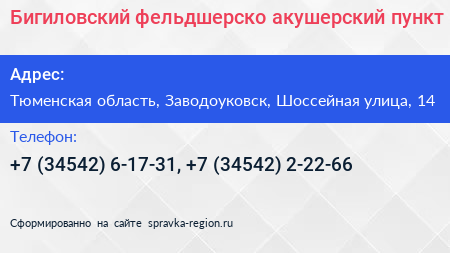 Бигиловский фельдшерско акушерский пункт

Адрес:

Тюменская область, Заводоуковск, Шоссейная улица, 14

Телефон:

+7 (34542) 6-17-31, +7 (34542) 2-22-66

Сформированно на сайте spravka-region.ru